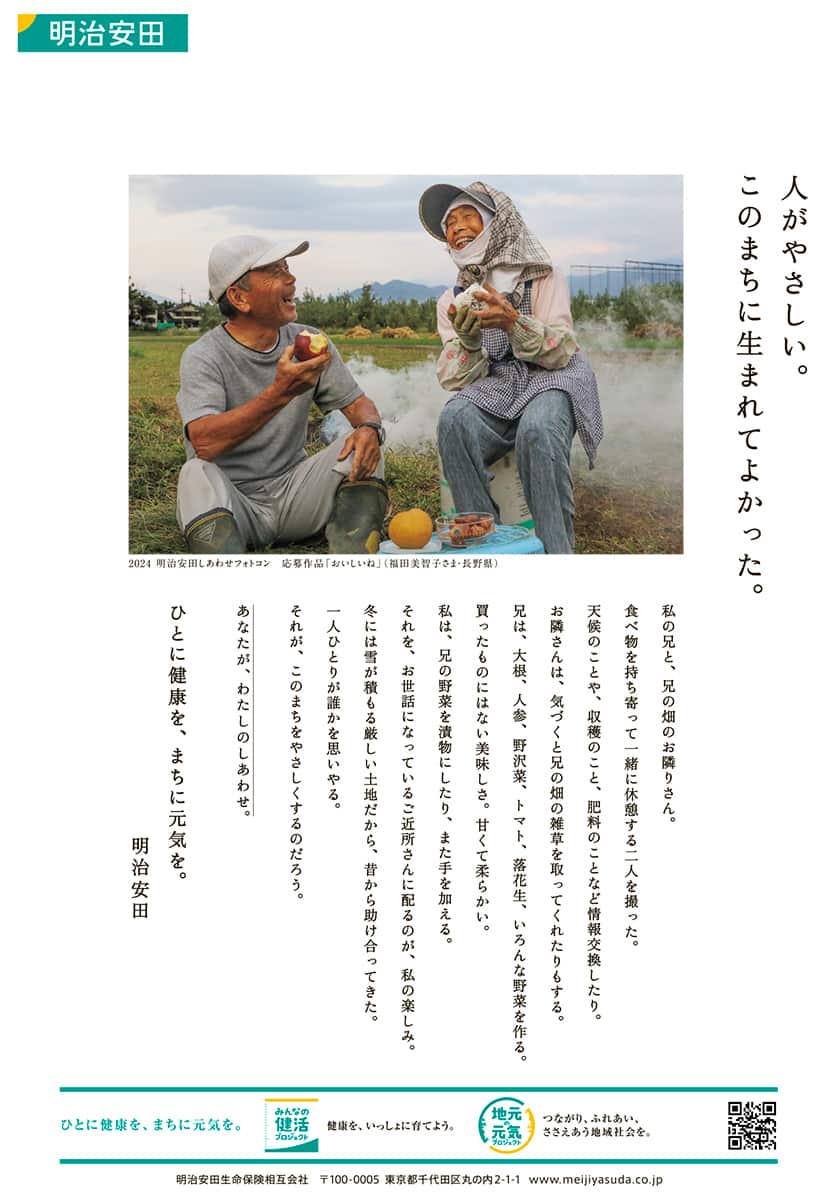 明治安田

人がやさしい。
このまちに生まれてよかった。

2024 明治安田しあわせフォトコン 応募作品「おいしいね」(福田美智子さま・長野県)

私の兄と、兄の畑のお隣りさん。
食べ物を持ち寄って一緒に休憩する二人を撮った。
天候のことや、収穫のこと、肥料のことなど情報交換したり。
お隣さんは、気づくと兄の畑の雑草を取ってくれたりもする。
兄は、大根、人参、野沢菜、トマト、落花生、いろんな野菜を作る。
買ったものにはない美味しさ。甘くて柔らかい。
私は、兄の野菜を漬物にしたり、また手を加える。
それを、お世話になっているご近所さんに配るのが、私の楽しみ。
冬には雪が積もる厳しい土地だから、昔から助け合ってきた。
一人ひとりが誰かを思いやる。
それが、このまちをやさしくするのだろう。

あなたが、わたしのしあわせ。

ひとに健康を、まちに元気を。
明治安田

ひとに健康を、まちに元気を。 みんなの健活プロジェクト 健康を、いっしょに育てよう。 地元の元気プロジェクト つながり、ふれあい、ささえあう地域社会を。

明治安田生命保険相互会社 〒100-0005 東京都千代田区丸の内2-1-1 www.meijiyasuda.co.jp